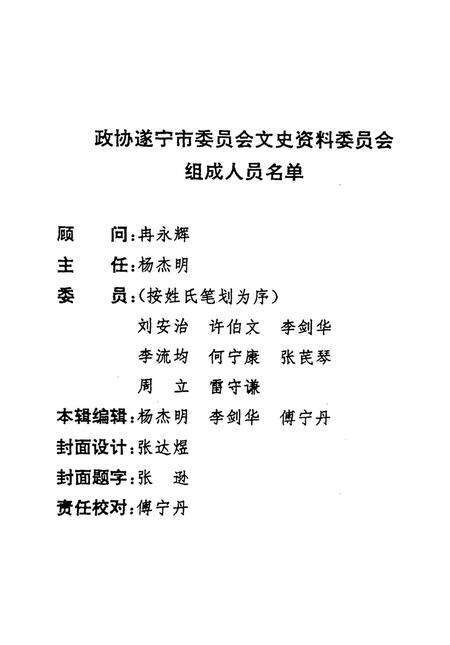 政协遂宁市委员会文史资料委员会
组成人员名单

顾　　问：冉永辉
主　　任：杨杰明
委　　员：（按姓氏笔划为序）
刘安治　许伯文　李剑华
李流均　何宁康　张芪琴
周　立　雷守谦
本辑编辑：杨杰明　李剑华　傅宁丹
封面设计：张达煜
封面题字：张　逊
责任校对：傅宁丹